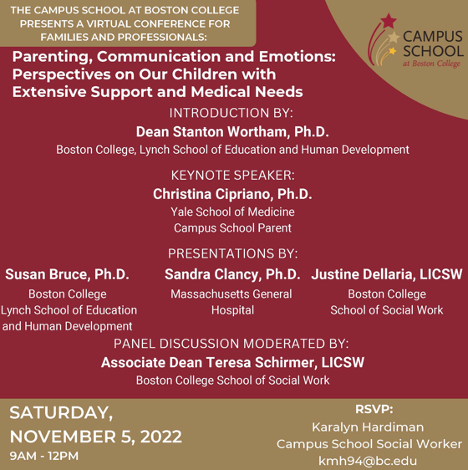 THE CAMPUS SCHOOL AT BOSTON COLLEGE PRESENTS A VIRTUAL CONFERENCE FOR FAMILIES AND PROFESSIONALS:

CAMPUS SCHOOL at Boston College

Parenting, Communication and Emotions: Perspectives on Our Children with Extensive Support and Medical Needs

INTRODUCTION BY:
Dean Stanton Wortham, Ph.D.
Boston College, Lynch School of Education and Human Development

KEYNOTE SPEAKER:
Christina Cipriano, Ph.D.
Yale School of Medicine
Campus School Parent

PRESENTATIONS BY:

Susan Bruce, Ph.D.
Boston College
Lynch School of Education and Human Development

Sandra Clancy, Ph.D.
Massachusetts General Hospital

Justine Dellaria, LICSW
Boston College
School of Social Work

PANEL DISCUSSION MODERATED BY:
Associate Dean Teresa Schirmer, LICSW
Boston College School of Social Work

SATURDAY, NOVEMBER 5, 2022
9AM - 12PM

RSVP:
Karalyn Hardiman
Campus School Social Worker
kmh94@bc.edu